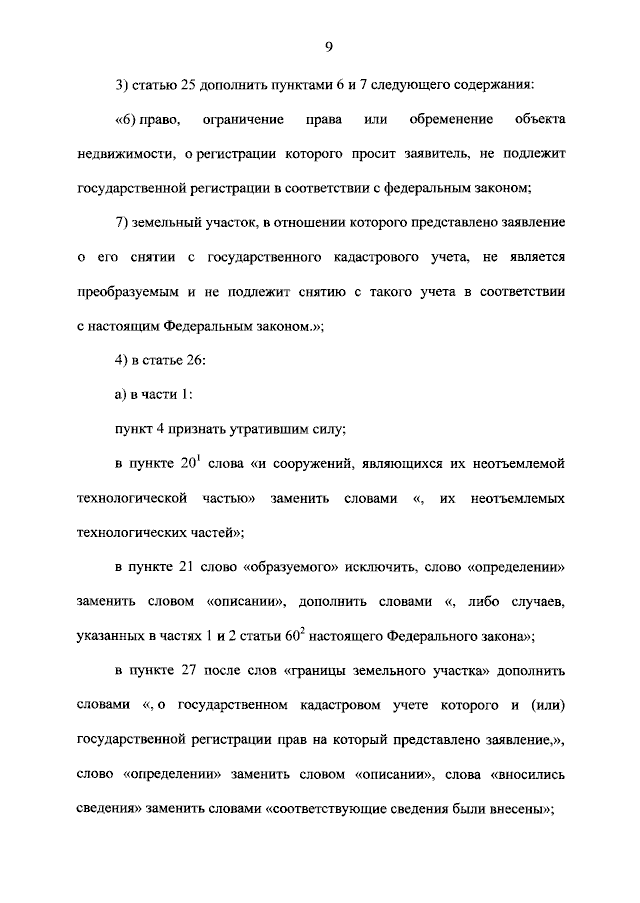 9

3) статью 25 дополнить пунктами 6 и 7 следующего содержания:

«6) право, ограничение права или обременение объекта недвижимости, о регистрации которого просит заявитель, не подлежит государственной регистрации в соответствии с федеральным законом;

7) земельный участок, в отношении которого представлено заявление о его снятии с государственного кадастрового учета, не является преобразуемым и не подлежит снятию с такого учета в соответствии с настоящим Федеральным законом.»;

4) в статье 26:

а) в части 1:

пункт 4 признать утратившим силу;

в пункте $20^1$ слова «и сооружений, являющихся их неотъемлемой технологической частью» заменить словами «, их неотъемлемых технологических частей»;

в пункте 21 слово «образуемого» исключить, слово «определении» заменить словом «описании», дополнить словами «, либо случаев, указанных в частях 1 и 2 статьи $60^2$ настоящего Федерального закона»;

в пункте 27 после слов «границы земельного участка» дополнить словами «, о государственном кадастровом учете которого и (или) государственной регистрации прав на который представлено заявление,», слово «определении» заменить словом «описании», слова «вносились сведения» заменить словами «соответствующие сведения были внесены»;